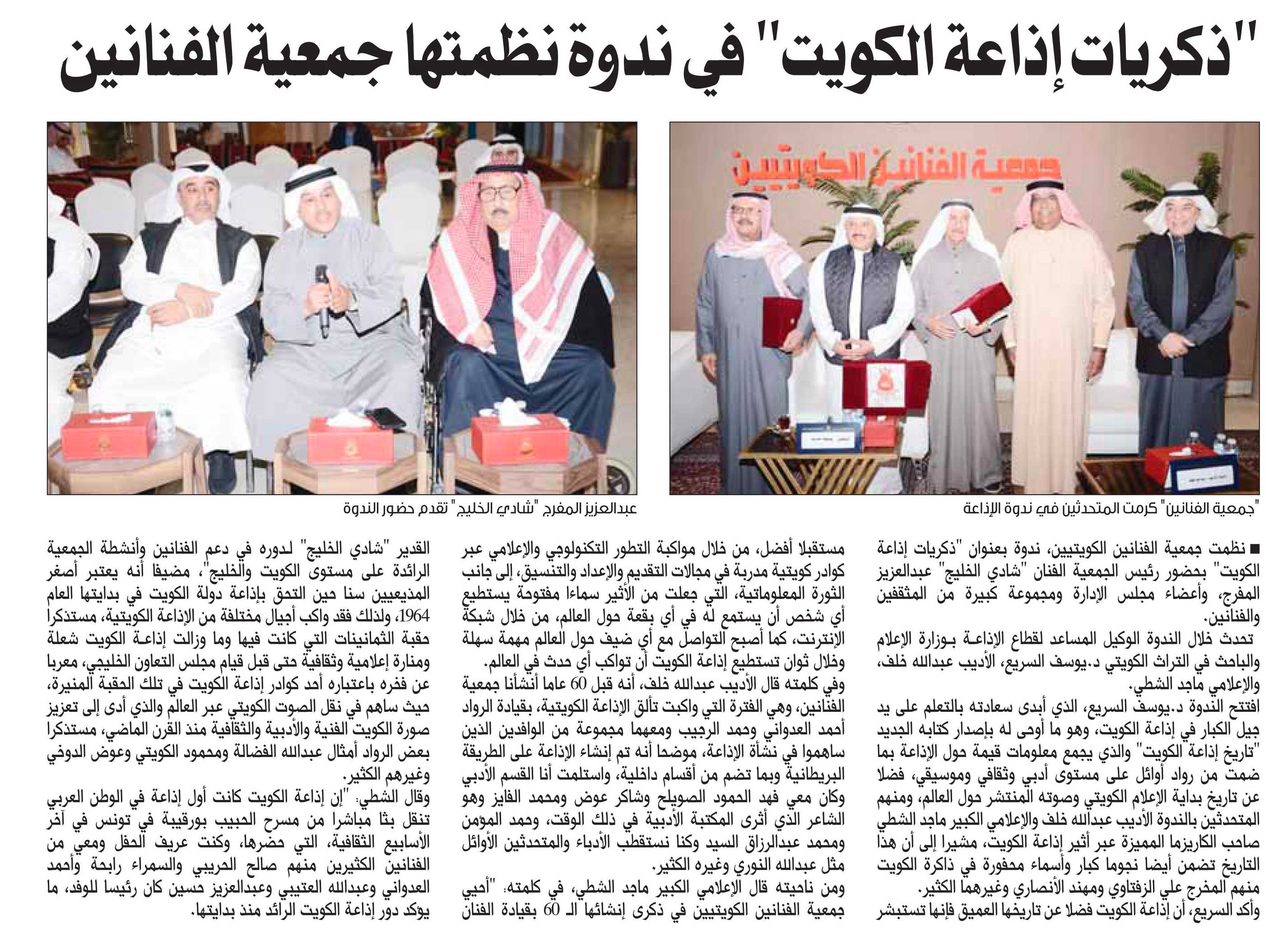 "ذكريات إذاعة الكويت" في ندوة نظمتها جمعية الفنانين

جمعية الفنانين الكويتيين

"جمعية الفنانين" كرمت المتحدثين في ندوة الإذاعة

عبدالعزيز المفرج "شادي الخليج" تقدم حضور الندوة

■ نظمت جمعية الفنانين الكويتيين، ندوة بعنوان "ذكريات إذاعة الكويت" بحضور رئيس الجمعية الفنان "شادي الخليج" عبدالعزيز المفرج، وأعضاء مجلس الإدارة ومجموعة كبيرة من المثقفين والفنانين.

تحدث خلال الندوة الوكيل المساعد لقطاع الإذاعة بوزارة الإعلام والباحث في التراث الكويتي د.يوسف السريع، الأديب عبدالله خلف، والإعلامي ماجد الشطي.

افتتح الندوة د.يوسف السريع، الذي أبدى سعادته بالتعلم على يد جيل الكبار في إذاعة الكويت، وهو ما أوحى له بإصدار كتابه الجديد "تاريخ إذاعة الكويت" والذي يجمع معلومات قيمة حول الإذاعة بما ضمت من رواد أوائل على مستوى أدبي وثقافي وموسيقي، فضلا عن تاريخ بداية الإعلام الكويتي وصوته المنتشر حول العالم، ومنهم المتحدثين بالندوة الأديب عبدالله خلف والإعلامي الكبير ماجد الشطي صاحب الكاريزما المميزة عبر أثير إذاعة الكويت، مشيرا إلى أن هذا التاريخ تضمن أيضا نجوما كبار وأسماء محفورة في ذاكرة الكويت منهم المخرج علي الزفتاوي ومهند الأنصاري وغيرهما الكثير.

وأكد السريع، أن إذاعة الكويت فضلا عن تاريخها العميق فإنها تستبشر مستقبلا أفضل، من خلال مواكبة التطور التكنولوجي والإعلامي عبر كوادر كويتية مدربة في مجالات التقديم والإعداد والتنسيق، إلى جانب الثورة المعلوماتية، التي جعلت من الأثير سماءا مفتوحة يستطيع أي شخص أن يستمع له في أي بقعة حول العالم، من خلال شبكة الإنترنت، كما أصبح التواصل مع أي ضيف حول العالم مهمة سهلة وخلال ثوان تستطيع إذاعة الكويت أن تواكب أي حدث في العالم.

وفي كلمته قال الأديب عبدالله خلف، أنه قبل 60 عاما أنشأنا جمعية الفنانين، وهي الفترة التي واكبت تألق الإذاعة الكويتية، بقيادة الرواد أحمد العدواني وحمد الرجيب ومعهما مجموعة من الوافدين الذين ساهموا في نشأة الإذاعة، موضحا أنه تم إنشاء الإذاعة على الطريقة البريطانية وبما تضم من أقسام داخلية، واستلمت أنا القسم الأدبي وكان معي فهد الحمود الصويلح وشاكر عوض ومحمد الفايز وهو الشاعر الذي أثرى المكتبة الأدبية في ذلك الوقت، وحمد المؤمن ومحمد عبدالرزاق السيد وكنا نستقطب الأدباء والمتحدثين الأوائل مثل عبدالله النوري وغيره الكثير.

ومن ناحيته قال الإعلامي الكبير ماجد الشطي، في كلمته: "أحيي جمعية الفنانين الكويتيين في ذكرى إنشائها الـ 60 بقيادة الفنان القدير "شادي الخليج" لدوره في دعم الفنانين وأنشطة الجمعية الرائدة على مستوى الكويت والخليج"، مضيفا أنه يعتبر أصغر المذيعيين سنا حين التحق بإذاعة دولة الكويت في بدايتها العام 1964، ولذلك فقد واكب أجيال مختلفة من الإذاعة الكويتية، مستذكرا حقبة الثمانينات التي كانت فيها وما وزالت إذاعة الكويت شعلة ومنارة إعلامية وثقافية حتى قبل قيام مجلس التعاون الخليجي، معربا عن فخره باعتباره أحد كوادر إذاعة الكويت في تلك الحقبة المنيرة، حيث ساهم في نقل الصوت الكويتي عبر العالم والذي أدى إلى تعزيز صورة الكويت الفنية والأدبية والثقافية منذ القرن الماضي، مستذكرا بعض الرواد أمثال عبدالله الفضالة ومحمود الكويتي وعوض الدوخي وغيرهم الكثير.

وقال الشطي: "إن إذاعة الكويت كانت أول إذاعة في الوطن العربي تنقل بثا مباشرا من مسرح الحبيب بورقيبة في تونس في آخر الأسابيع الثقافية، التي حضرها، وكنت عريف الحفل ومعي من الفنانين الكثيرين منهم صالح الحريبي والسمراء رابحة وأحمد العدواني وعبدالله العتيبي وعبدالعزيز حسين كان رئيسا للوفد، ما يؤكد دور إذاعة الكويت الرائد منذ بدايتها.